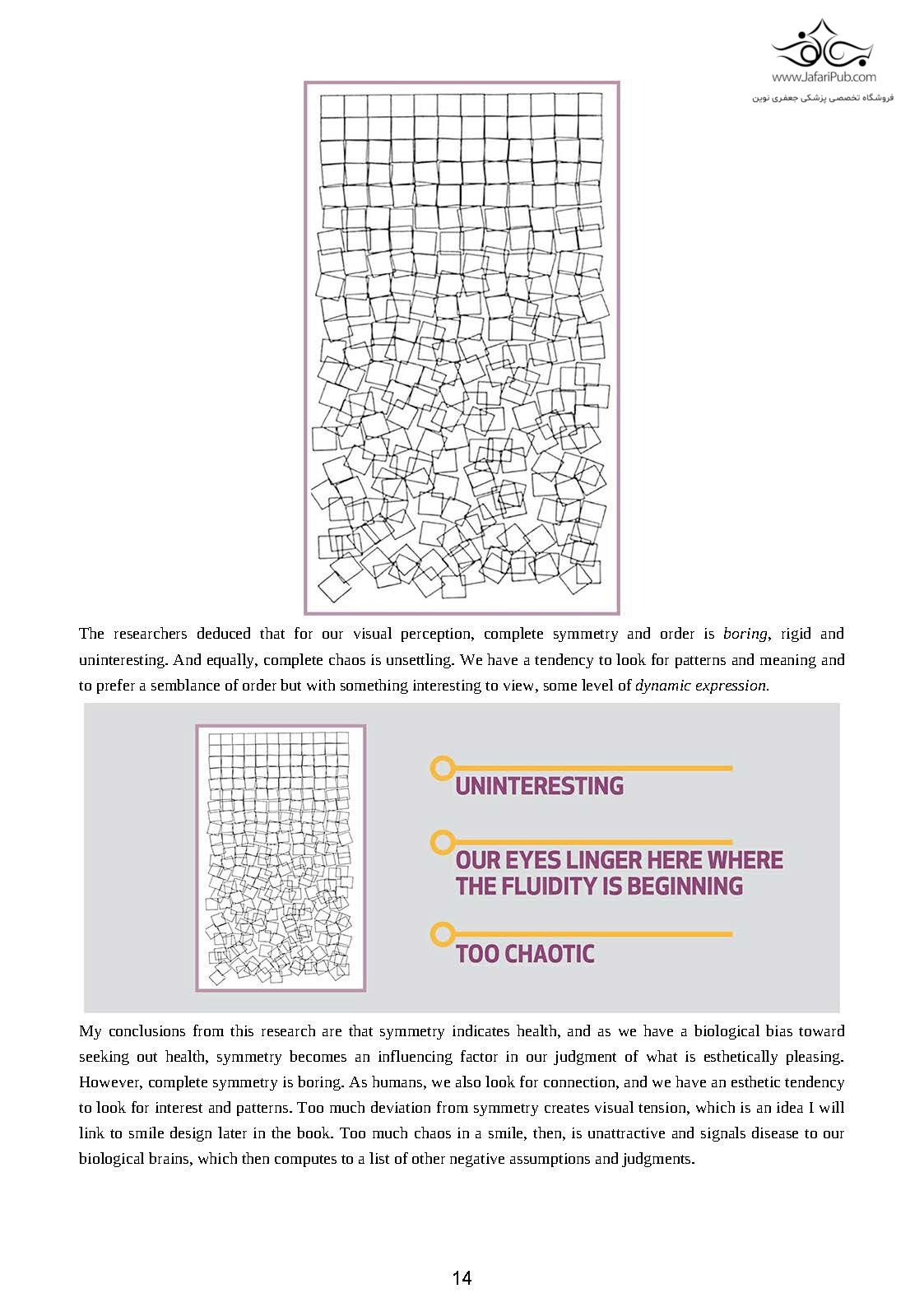 www.JafariPub.com
فروشگاه تخصصی پزشکی جعفری نوین

The researchers deduced that for our visual perception, complete symmetry and order is boring, rigid and uninteresting. And equally, complete chaos is unsettling. We have a tendency to look for patterns and meaning and to prefer a semblance of order but with something interesting to view, some level of dynamic expression.

UNINTERESTING

OUR EYES LINGER HERE WHERE THE FLUIDITY IS BEGINNING

TOO CHAOTIC

My conclusions from this research are that symmetry indicates health, and as we have a biological bias toward seeking out health, symmetry becomes an influencing factor in our judgment of what is esthetically pleasing. However, complete symmetry is boring. As humans, we also look for connection, and we have an esthetic tendency to look for interest and patterns. Too much deviation from symmetry creates visual tension, which is an idea I will link to smile design later in the book. Too much chaos in a smile, then, is unattractive and signals disease to our biological brains, which then computes to a list of other negative assumptions and judgments.

14